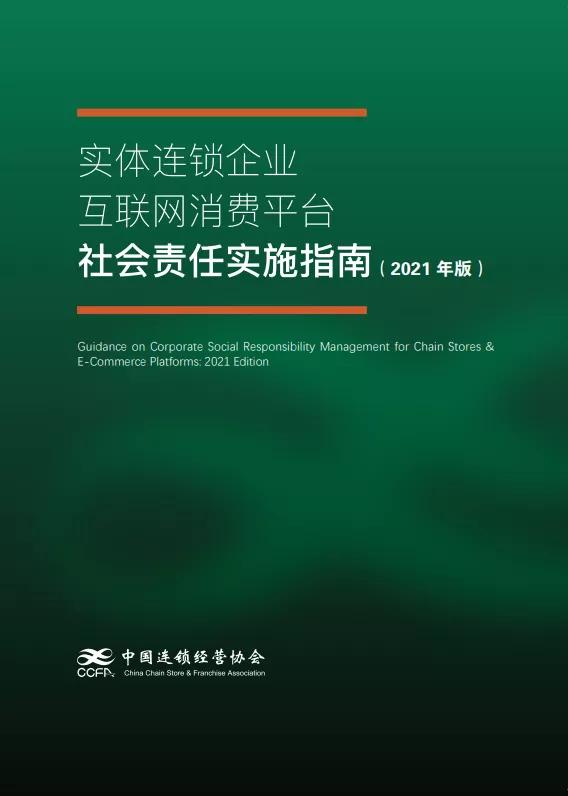 实体连锁企业
互联网消费平台
社会责任实施指南（2021 年版）

Guidance on Corporate Social Responsibility Management for Chain Stores & E-Commerce Platforms: 2021 Edition

CCFA 中国连锁经营协会
China Chain Store & Franchise Association